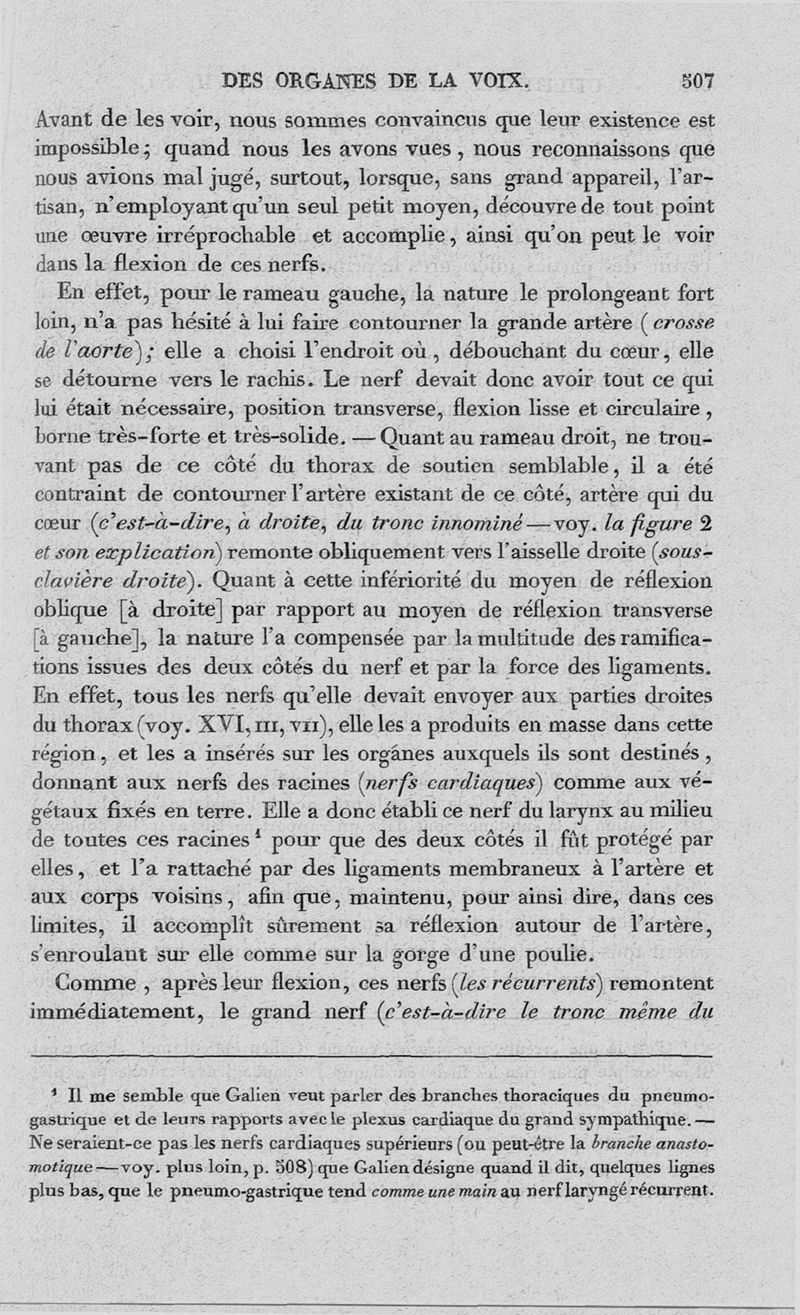 DES ORGANES DE LA VOIX. 507

Avant de les voir, nous sommes convaincus que leur existence est impossible; quand nous les avons vues, nous reconnaissons que nous avions mal jugé, surtout, lorsque, sans grand appareil, l'artisan, n'employant qu'un seul petit moyen, découvre de tout point une œuvre irréprochable et accomplie, ainsi qu'on peut le voir dans la flexion de ces nerfs.

En effet, pour le rameau gauche, la nature le prolongeant fort loin, n'a pas hésité à lui faire contourner la grande artère (crosse de l'aorte); elle a choisi l'endroit où, débouchant du cœur, elle se détourne vers le rachis. Le nerf devait donc avoir tout ce qui lui était nécessaire, position transverse, flexion lisse et circulaire, borne très-forte et très-solide. — Quant au rameau droit, ne trouvant pas de ce côté du thorax de soutien semblable, il a été contraint de contourner l'artère existant de ce côté, artère qui du cœur (c'est-à-dire, à droite, du tronc innominé — voy. la figure 2 et son explication) remonte obliquement vers l'aisselle droite (sous-clavière droite). Quant à cette infériorité du moyen de réflexion oblique [à droite] par rapport au moyen de réflexion transverse [à gauche], la nature l'a compensée par la multitude des ramifications issues des deux côtés du nerf et par la force des ligaments. En effet, tous les nerfs qu'elle devait envoyer aux parties droites du thorax (voy. XVI, III, VII), elle les a produits en masse dans cette région, et les a insérés sur les organes auxquels ils sont destinés, donnant aux nerfs des racines (nerfs cardiaques) comme aux végétaux fixés en terre. Elle a donc établi ce nerf du larynx au milieu de toutes ces racines¹ pour que des deux côtés il fût protégé par elles, et l'a rattaché par des ligaments membraneux à l'artère et aux corps voisins, afin que, maintenu, pour ainsi dire, dans ces limites, il accomplît sûrement sa réflexion autour de l'artère, s'enroulant sur elle comme sur la gorge d'une poulie.

Comme, après leur flexion, ces nerfs (les récurrents) remontent immédiatement, le grand nerf (c'est-à-dire le tronc même du

¹ Il me semble que Galien veut parler des branches thoraciques du pneumo-gastrique et de leurs rapports avec le plexus cardiaque du grand sympathique. — Ne seraient-ce pas les nerfs cardiaques supérieurs (ou peut-être la branche anastomotique — voy. plus loin, p. 508) que Galien désigne quand il dit, quelques lignes plus bas, que le pneumo-gastrique tend comme une main au nerf laryngé récurrent.